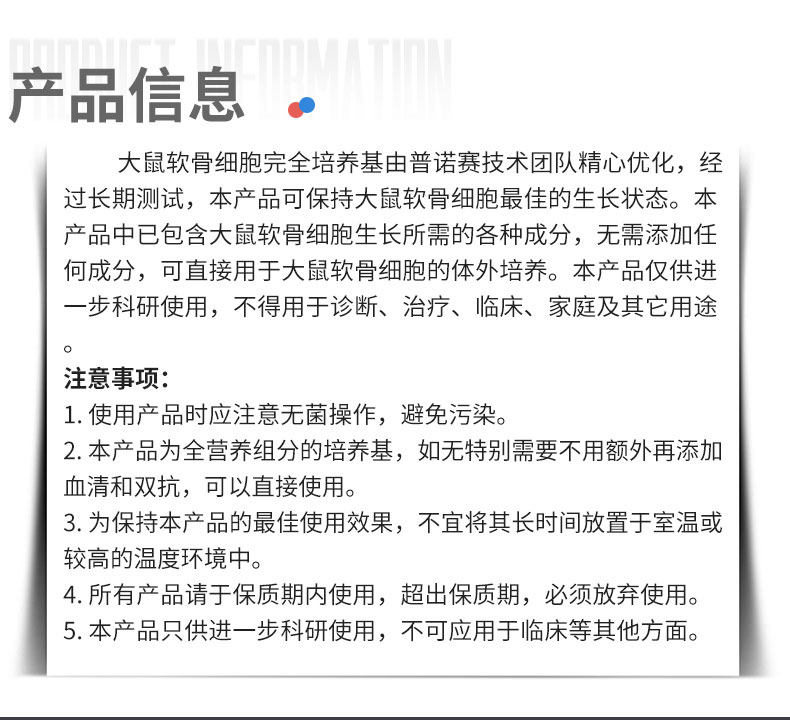 PRODUCT INFORMATION

产品信息

大鼠软骨细胞完全培养基由普诺赛技术团队精心优化，经过长期测试，本产品可保持大鼠软骨细胞最佳的生长状态。本产品中已包含大鼠软骨细胞生长所需的各种成分，无需添加任何成分，可直接用于大鼠软骨细胞的体外培养。本产品仅供进一步科研使用，不得用于诊断、治疗、临床、家庭及其它用途。

注意事项:
1.使用产品时应注意无菌操作，避免污染。
2.本产品为全营养组分的培养基，如无特别需要不用额外再添加血清和双抗，可以直接使用。
3.为保持本产品的最佳使用效果，不宜将其长时间放置于室温或较高的温度环境中。
4.所有产品请于保质期内使用，超出保质期，必须放弃使用。
5.本产品只供进一步科研使用，不可应用于临床等其他方面。